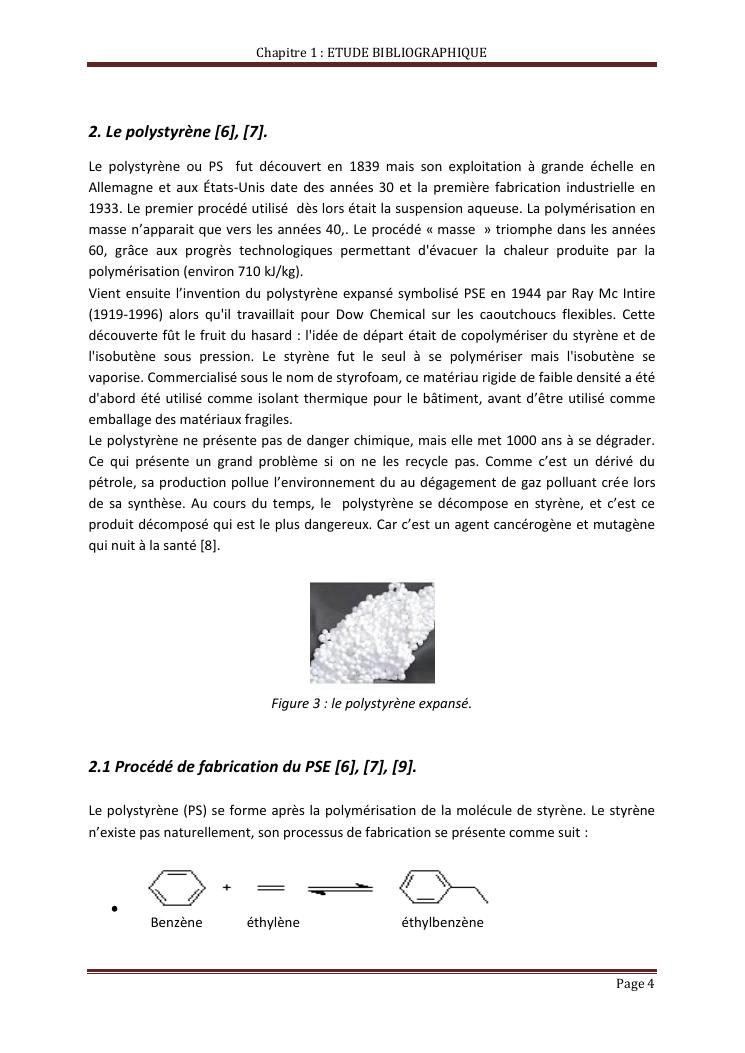 Chapitre 1 : ETUDE BIBLIOGRAPHIQUE

2. Le polystyrène [6], [7].

Le polystyrène ou PS fut découvert en 1839 mais son exploitation à grande échelle en Allemagne et aux États-Unis date des années 30 et la première fabrication industrielle en 1933. Le premier procédé utilisé dès lors était la suspension aqueuse. La polymérisation en masse n'apparait que vers les années 40,. Le procédé « masse » triomphe dans les années 60, grâce aux progrès technologiques permettant d'évacuer la chaleur produite par la polymérisation (environ 710 kJ/kg).
Vient ensuite l'invention du polystyrène expansé symbolisé PSE en 1944 par Ray Mc Intire (1919-1996) alors qu'il travaillait pour Dow Chemical sur les caoutchoucs flexibles. Cette découverte fût le fruit du hasard : l'idée de départ était de copolymériser du styrène et de l'isobutène sous pression. Le styrène fut le seul à se polymériser mais l'isobutène se vaporise. Commercialisé sous le nom de styrofoam, ce matériau rigide de faible densité a été d'abord été utilisé comme isolant thermique pour le bâtiment, avant d'être utilisé comme emballage des matériaux fragiles.
Le polystyrène ne présente pas de danger chimique, mais elle met 1000 ans à se dégrader. Ce qui présente un grand problème si on ne les recycle pas. Comme c'est un dérivé du pétrole, sa production pollue l'environnement du au dégagement de gaz polluant crée lors de sa synthèse. Au cours du temps, le polystyrène se décompose en styrène, et c'est ce produit décomposé qui est le plus dangereux. Car c'est un agent cancérogène et mutagène qui nuit à la santé [8].

Figure 3 : le polystyrène expansé.

2.1 Procédé de fabrication du PSE [6], [7], [9].

Le polystyrène (PS) se forme après la polymérisation de la molécule de styrène. Le styrène n'existe pas naturellement, son processus de fabrication se présente comme suit :

• + 
Benzène éthylène éthylbenzène

Page 4